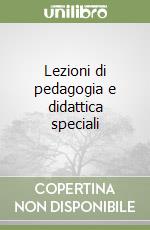 unilibro

Lezioni di pedagogia e didattica speciali

COPERTINA NON DISPONIBILE